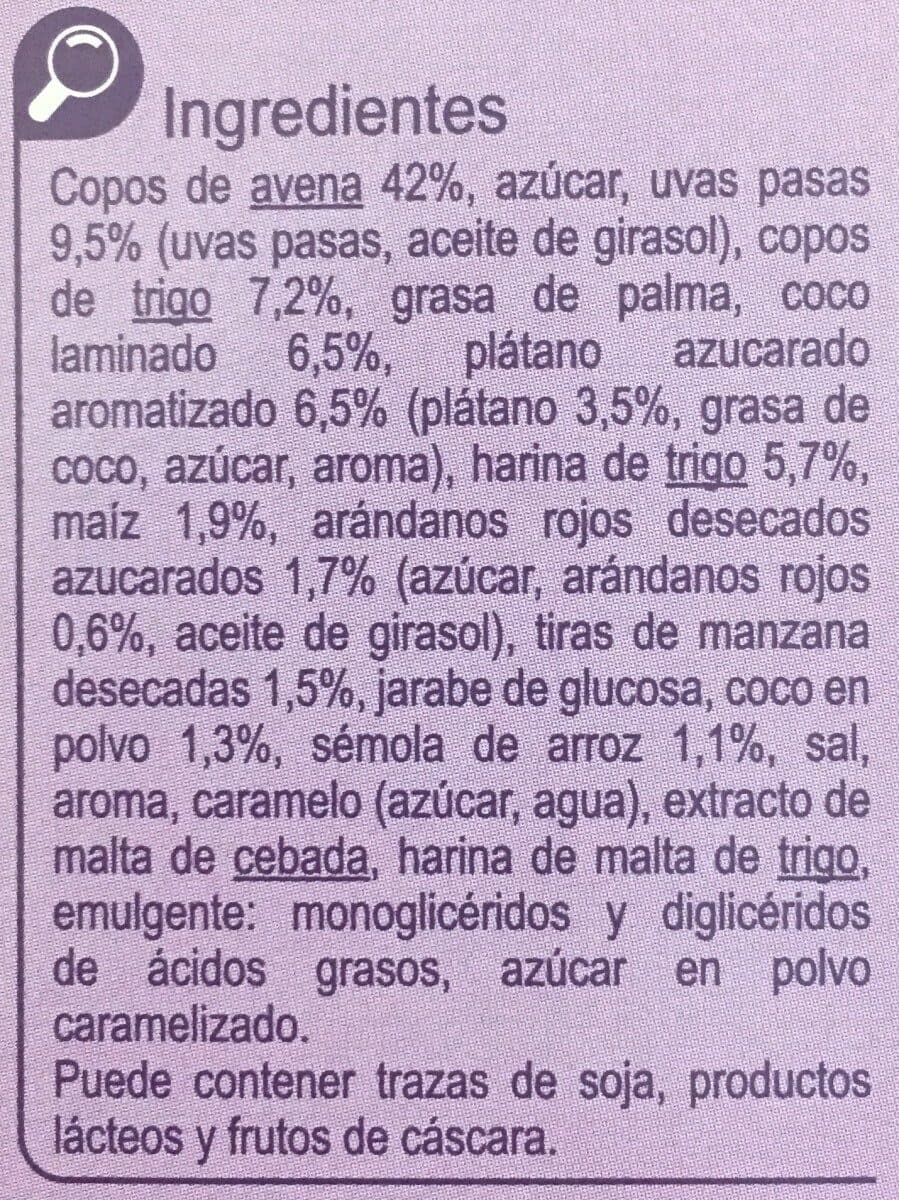 Ingredientes

Copos de avena 42%, azúcar, uvas pasas 9,5% (uvas pasas, aceite de girasol), copos de trigo 7,2%, grasa de palma, coco laminado 6,5%, plátano azucarado aromatizado 6,5% (plátano 3,5%, grasa de coco, azúcar, aroma), harina de trigo 5,7%, maíz 1,9%, arándanos rojos desecados azucarados 1,7% (azúcar, arándanos rojos 0,6%, aceite de girasol), tiras de manzana desecadas 1,5%, jarabe de glucosa, coco en polvo 1,3%, sémola de arroz 1,1%, sal, aroma, caramelo (azúcar, agua), extracto de malta de cebada, harina de malta de trigo, emulgente: monoglicéridos y diglicéridos de ácidos grasos, azúcar en polvo caramelizado.

Puede contener trazas de soja, productos lácteos y frutos de cáscara.